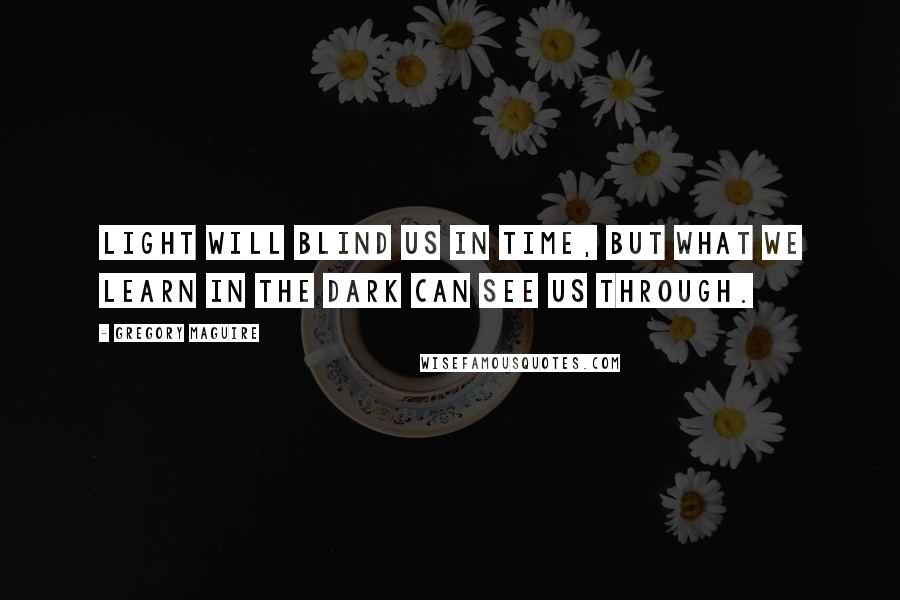 LIGHT WILL BLIND US IN TIME, BUT WHAT WE LEARN IN THE DARK CAN SEE US THROUGH.

- GREGORY MAGUIRE

WISEFAMOUSQUOTES.COM